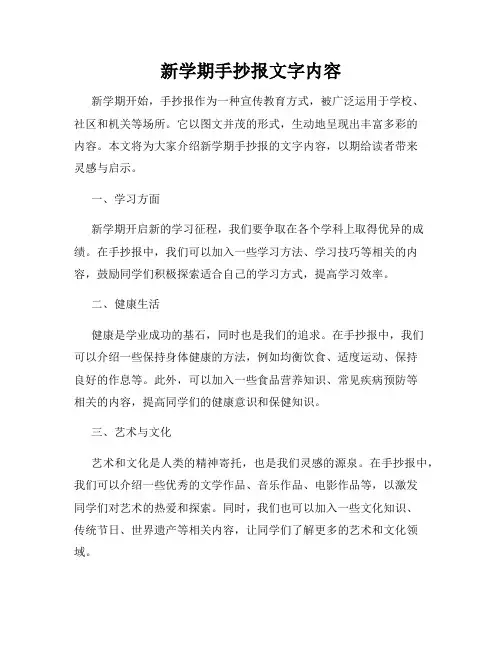 新学期手抄报文字内容

新学期开始，手抄报作为一种宣传教育方式，被广泛运用于学校、社区和机关等场所。它以图文并茂的形式，生动地呈现出丰富多彩的内容。本文将为大家介绍新学期手抄报的文字内容，以期给读者带来灵感与启示。

一、学习方面

新学期开启新的学习征程，我们要争取在各个学科上取得优异的成绩。在手抄报中，我们可以加入一些学习方法、学习技巧等相关的内容，鼓励同学们积极探索适合自己的学习方式，提高学习效率。

二、健康生活

健康是学业成功的基石，同时也是我们的追求。在手抄报中，我们可以介绍一些保持身体健康的方法，例如均衡饮食、适度运动、保持良好的作息等。此外，可以加入一些食品营养知识、常见疾病预防等相关的内容，提高同学们的健康意识和保健知识。

三、艺术与文化

艺术和文化是人类的精神寄托，也是我们灵感的源泉。在手抄报中，我们可以介绍一些优秀的文学作品、音乐作品、电影作品等，以激发同学们对艺术的热爱和探索。同时，我们也可以加入一些文化知识、传统节日、世界遗产等相关内容，让同学们了解更多的艺术和文化领域。